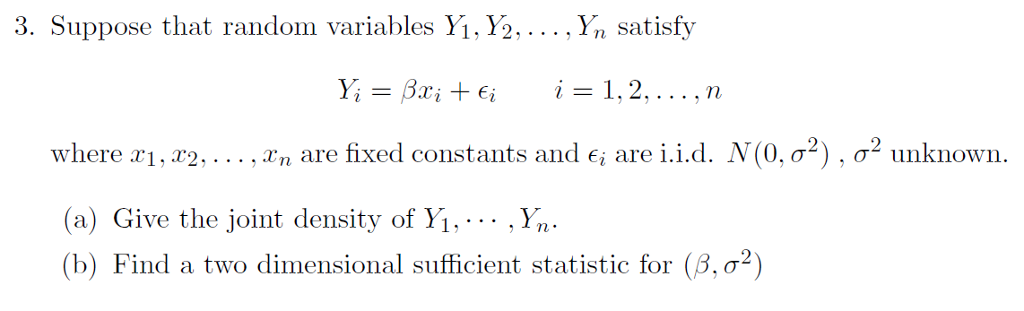 3. Suppose that random variables $Y_1, Y_2, \ldots, Y_n$ satisfy

$Y_i = \beta x_i + \epsilon_i \qquad i = 1, 2, \ldots, n$

where $x_1, x_2, \ldots, x_n$ are fixed constants and $\epsilon_i$ are i.i.d. $N(0, \sigma^2)$ , $\sigma^2$ unknown.

(a) Give the joint density of $Y_1, \cdots, Y_n$.

(b) Find a two dimensional sufficient statistic for $(\beta, \sigma^2)$